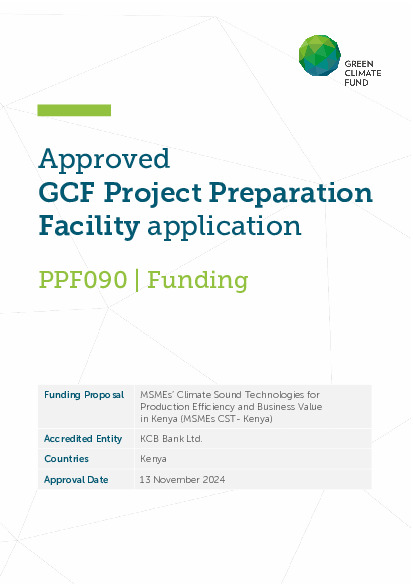 GREEN CLIMATE FUND

Approved
GCF Project Preparation Facility application

PPF090 | Funding

| Funding Proposal | MSMEs' Climate Sound Technologies for Production Efficiency and Business Value in Kenya (MSMEs CST- Kenya) |
|---|---|
| Accredited Entity | KCB Bank Ltd. |
| Countries | Kenya |
| Approval Date | 13 November 2024 |